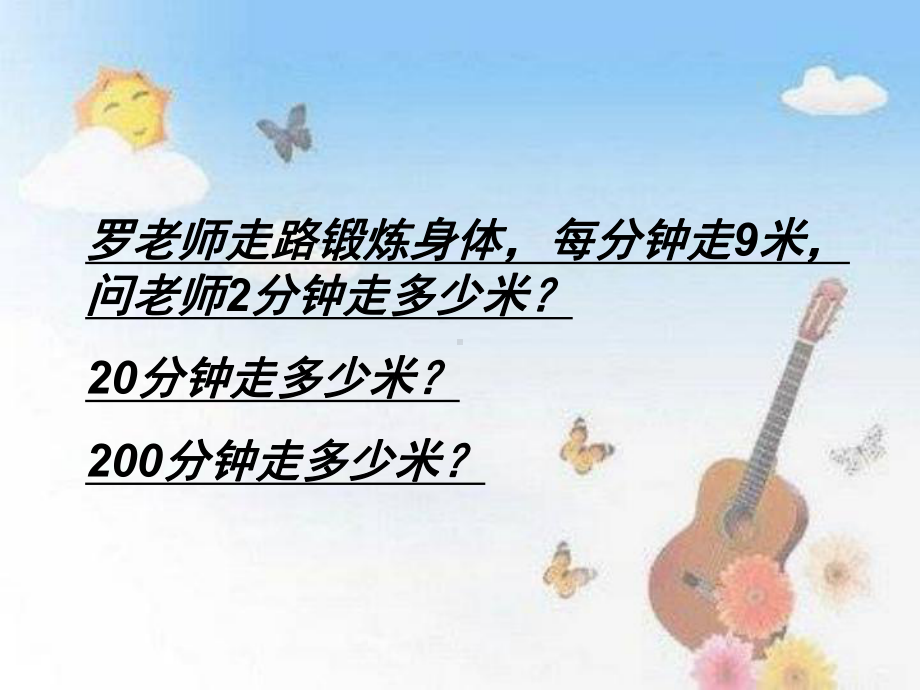 罗老师走路锻炼身体，每分钟走9米，问老师2分钟走多少米？

20分钟走多少米？

200分钟走多少米？